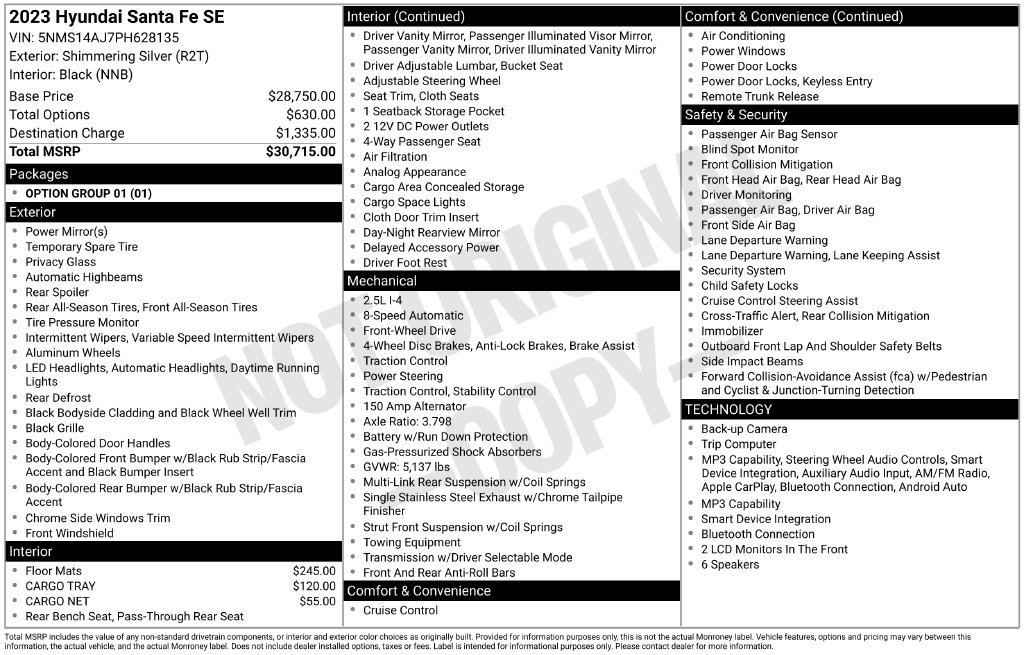 2023 Hyundai Santa Fe SE
VIN: 5NMS14AJ7PH628135
Exterior: Shimmering Silver (R2T)
Interior: Black (NNB)

| Base Price | $28,750.00 |
|---|---|
| Total Options | $630.00 |
| Destination Charge | $1,335.00 |
| Total MSRP | $30,715.00 |

Packages
- OPTION GROUP 01 (01)

Exterior
- Power Mirror(s)
- Temporary Spare Tire
- Privacy Glass
- Automatic Highbeams
- Rear Spoiler
- Rear All-Season Tires, Front All-Season Tires
- Tire Pressure Monitor
- Intermittent Wipers, Variable Speed Intermittent Wipers
- Aluminum Wheels
- LED Headlights, Automatic Headlights, Daytime Running Lights
- Rear Defrost
- Black Bodyside Cladding and Black Wheel Well Trim
- Black Grille
- Body-Colored Door Handles
- Body-Colored Front Bumper w/Black Rub Strip/Fascia Accent and Black Bumper Insert
- Body-Colored Rear Bumper w/Black Rub Strip/Fascia Accent
- Chrome Side Windows Trim
- Front Windshield

Interior
- Floor Mats $245.00
- CARGO TRAY $120.00
- CARGO NET $55.00
- Rear Bench Seat, Pass-Through Rear Seat

Interior (Continued)
- Driver Vanity Mirror, Passenger Illuminated Visor Mirror, Passenger Vanity Mirror, Driver Illuminated Vanity Mirror
- Driver Adjustable Lumbar, Bucket Seat
- Adjustable Steering Wheel
- Seat Trim, Cloth Seats
- 1 Seatback Storage Pocket
- 2 12V DC Power Outlets
- 4-Way Passenger Seat
- Air Filtration
- Analog Appearance
- Cargo Area Concealed Storage
- Cargo Space Lights
- Cloth Door Trim Insert
- Day-Night Rearview Mirror
- Delayed Accessory Power
- Driver Foot Rest

Mechanical
- 2.5L I-4
- 8-Speed Automatic
- Front-Wheel Drive
- 4-Wheel Disc Brakes, Anti-Lock Brakes, Brake Assist
- Traction Control
- Power Steering
- Traction Control, Stability Control
- 150 Amp Alternator
- Axle Ratio: 3.798
- Battery w/Run Down Protection
- Gas-Pressurized Shock Absorbers
- GVWR: 5,137 lbs
- Multi-Link Rear Suspension w/Coil Springs
- Single Stainless Steel Exhaust w/Chrome Tailpipe Finisher
- Strut Front Suspension w/Coil Springs
- Towing Equipment
- Transmission w/Driver Selectable Mode
- Front And Rear Anti-Roll Bars

Comfort & Convenience
- Cruise Control

Comfort & Convenience (Continued)
- Air Conditioning
- Power Windows
- Power Door Locks
- Power Door Locks, Keyless Entry
- Remote Trunk Release

Safety & Security
- Passenger Air Bag Sensor
- Blind Spot Monitor
- Front Collision Mitigation
- Front Head Air Bag, Rear Head Air Bag
- Driver Monitoring
- Passenger Air Bag, Driver Air Bag
- Front Side Air Bag
- Lane Departure Warning
- Lane Departure Warning, Lane Keeping Assist
- Security System
- Child Safety Locks
- Cruise Control Steering Assist
- Cross-Traffic Alert, Rear Collision Mitigation
- Immobilizer
- Outboard Front Lap And Shoulder Safety Belts
- Side Impact Beams
- Forward Collision-Avoidance Assist (fca) w/Pedestrian and Cyclist & Junction-Turning Detection

TECHNOLOGY
- Back-up Camera
- Trip Computer
- MP3 Capability, Steering Wheel Audio Controls, Smart Device Integration, Auxiliary Audio Input, AM/FM Radio, Apple CarPlay, Bluetooth Connection, Android Auto
- MP3 Capability
- Smart Device Integration
- Bluetooth Connection
- 2 LCD Monitors In The Front
- 6 Speakers

NOT ORIGINAL COPY

Total MSRP includes the value of any non-standard drivetrain components, or interior and exterior color choices as originally built. Provided for information purposes only, this is not the actual Monroney label. Vehicle features, options and pricing may vary between this information, the actual vehicle, and the actual Monroney label. Does not include dealer installed options, taxes or fees. Label is intended for informational purposes only. Please contact dealer for more information.